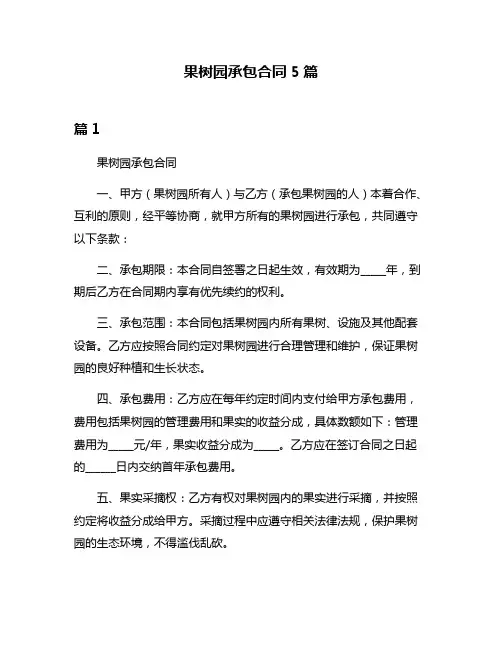 果树园承包合同 5 篇

篇 1

果树园承包合同

一、甲方（果树园所有人）与乙方（承包果树园的人）本着合作、互利的原则，经平等协商，就甲方所有的果树园进行承包，共同遵守以下条款：

二、承包期限：本合同自签署之日起生效，有效期为_____年，到期后乙方在合同期内享有优先续约的权利。

三、承包范围：本合同包括果树园内所有果树、设施及其他配套设备。乙方应按照合同约定对果树园进行合理管理和维护，保证果树园的良好种植和生长状态。

四、承包费用：乙方应在每年约定时间内支付给甲方承包费用，费用包括果树园的管理费用和果实的收益分成，具体数额如下：管理费用为_____元/年，果实收益分成为_____。乙方应在签订合同之日起的______日内交纳首年承包费用。

五、果实采摘权：乙方有权对果树园内的果实进行采摘，并按照约定将收益分成给甲方。采摘过程中应遵守相关法律法规，保护果树园的生态环境，不得滥伐乱砍。